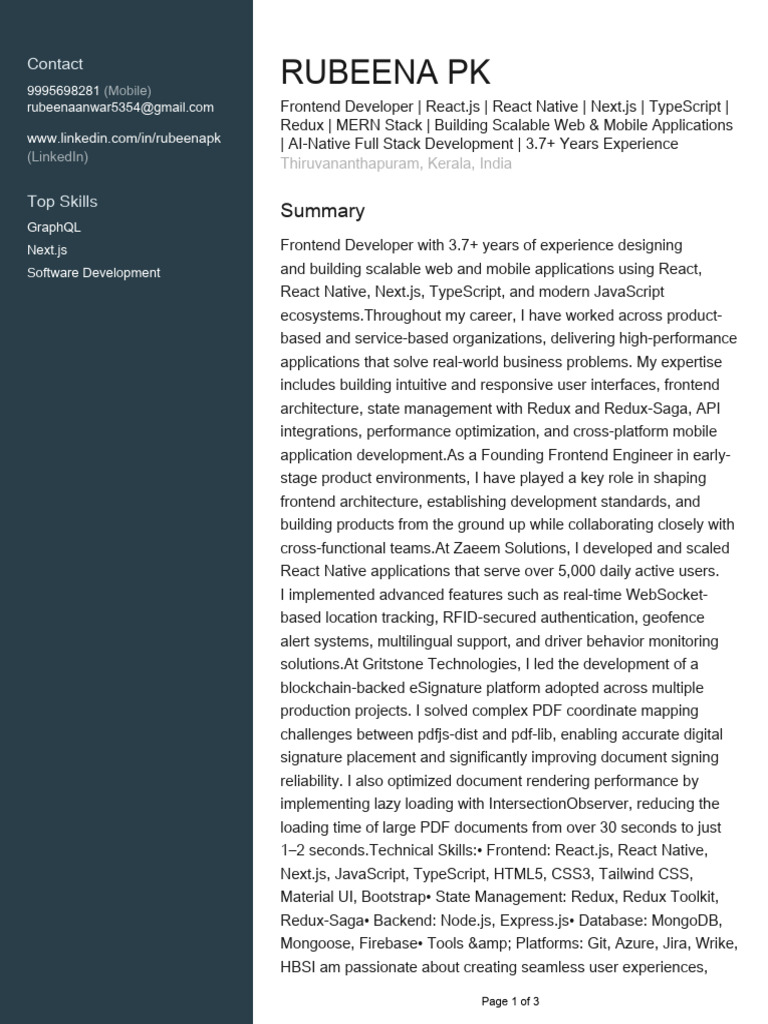 Contact
9995698281 (Mobile)
rubeenaanwar5354@gmail.com

www.linkedin.com/in/rubeenapk (LinkedIn)

Top Skills
GraphQL
Next.js
Software Development

RUBEENA PK
Frontend Developer | React.js | React Native | Next.js | TypeScript | Redux | MERN Stack | Building Scalable Web & Mobile Applications | AI-Native Full Stack Development | 3.7+ Years Experience
Thiruvananthapuram, Kerala, India

Summary
Frontend Developer with 3.7+ years of experience designing and building scalable web and mobile applications using React, React Native, Next.js, TypeScript, and modern JavaScript ecosystems.Throughout my career, I have worked across product-based and service-based organizations, delivering high-performance applications that solve real-world business problems. My expertise includes building intuitive and responsive user interfaces, frontend architecture, state management with Redux and Redux-Saga, API integrations, performance optimization, and cross-platform mobile application development.As a Founding Frontend Engineer in early-stage product environments, I have played a key role in shaping frontend architecture, establishing development standards, and building products from the ground up while collaborating closely with cross-functional teams.At Zaeem Solutions, I developed and scaled React Native applications that serve over 5,000 daily active users. I implemented advanced features such as real-time WebSocket-based location tracking, RFID-secured authentication, geofence alert systems, multilingual support, and driver behavior monitoring solutions.At Gritstone Technologies, I led the development of a blockchain-backed eSignature platform adopted across multiple production projects. I solved complex PDF coordinate mapping challenges between pdfjs-dist and pdf-lib, enabling accurate digital signature placement and significantly improving document signing reliability. I also optimized document rendering performance by implementing lazy loading with IntersectionObserver, reducing the loading time of large PDF documents from over 30 seconds to just 1–2 seconds.Technical Skills:• Frontend: React.js, React Native, Next.js, JavaScript, TypeScript, HTML5, CSS3, Tailwind CSS, Material UI, Bootstrap• State Management: Redux, Redux Toolkit, Redux-Saga• Backend: Node.js, Express.js• Database: MongoDB, Mongoose, Firebase• Tools &amp; Platforms: Git, Azure, Jira, Wrike, HBSI am passionate about creating seamless user experiences,

Page 1 of 3